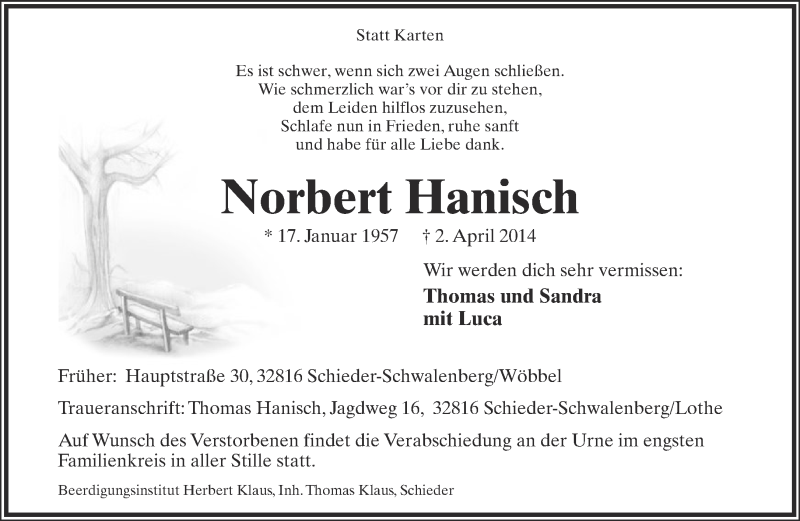 Statt Karten

Es ist schwer, wenn sich zwei Augen schließen.
Wie schmerzlich war's vor dir zu stehen,
dem Leiden hilflos zuzusehen,
Schlafe nun in Frieden, ruhe sanft
und habe für alle Liebe dank.

Norbert Hanisch

* 17. Januar 1957 † 2. April 2014

Wir werden dich sehr vermissen:

Thomas und Sandra
mit Luca

Früher: Hauptstraße 30, 32816 Schieder-Schwalenberg/Wöbbel

Traueranschrift: Thomas Hanisch, Jagdweg 16, 32816 Schieder-Schwalenberg/Lothe

Auf Wunsch des Verstorbenen findet die Verabschiedung an der Urne im engsten Familienkreis in aller Stille statt.

Beerdigungsinstitut Herbert Klaus, Inh. Thomas Klaus, Schieder